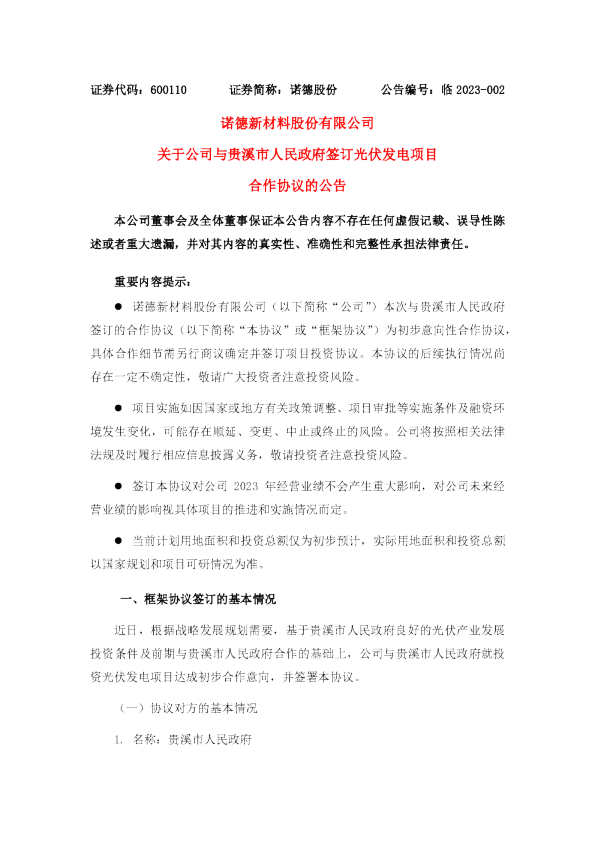 证券代码：600110　　　证券简称：诺德股份　　　公告编号：临 2023-002

诺德新材料股份有限公司

关于公司与贵溪市人民政府签订光伏发电项目

合作协议的公告

本公司董事会及全体董事保证本公告内容不存在任何虚假记载、误导性陈述或者重大遗漏，并对其内容的真实性、准确性和完整性承担法律责任。

重要内容提示：

● 诺德新材料股份有限公司（以下简称“公司”）本次与贵溪市人民政府签订的合作协议（以下简称“本协议”或“框架协议”）为初步意向性合作协议，具体合作细节需另行商议确定并签订项目投资协议。本协议的后续执行情况尚存在一定不确定性，敬请广大投资者注意投资风险。

● 项目实施如因国家或地方有关政策调整、项目审批等实施条件及融资环境发生变化，可能存在顺延、变更、中止或终止的风险。公司将按照相关法律法规及时履行相应信息披露义务，敬请投资者注意投资风险。

● 签订本协议对公司 2023 年经营业绩不会产生重大影响，对公司未来经营业绩的影响视具体项目的推进和实施情况而定。

● 当前计划用地面积和投资总额仅为初步预计，实际用地面积和投资总额以国家规划和项目可研情况为准。

一、框架协议签订的基本情况

近日，根据战略发展规划需要，基于贵溪市人民政府良好的光伏产业发展投资条件及前期与贵溪市人民政府合作的基础上，公司与贵溪市人民政府就投资光伏发电项目达成初步合作意向，并签署本协议。

（一）协议对方的基本情况

1. 名称：贵溪市人民政府